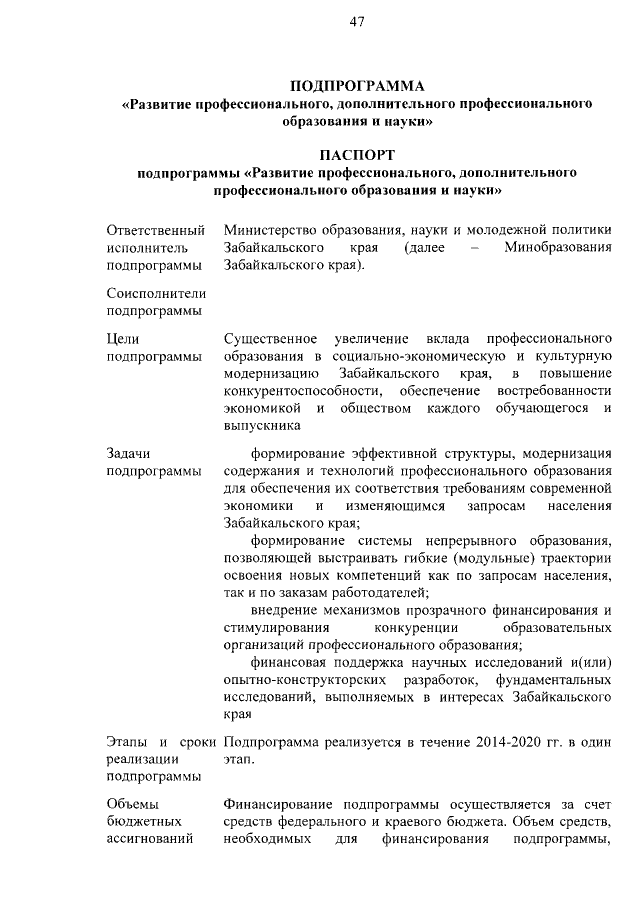 47

ПОДПРОГРАММА
«Развитие профессионального, дополнительного профессионального образования и науки»

ПАСПОРТ
подпрограммы «Развитие профессионального, дополнительного профессионального образования и науки»

| | |
|---|---|
| Ответственный исполнитель подпрограммы | Министерство образования, науки и молодежной политики Забайкальского края (далее – Минобразования Забайкальского края). |
| Соисполнители подпрограммы | |
| Цели подпрограммы | Существенное увеличение вклада профессионального образования в социально-экономическую и культурную модернизацию Забайкальского края, в повышение конкурентоспособности, обеспечение востребованности экономикой и обществом каждого обучающегося и выпускника |
| Задачи подпрограммы | формирование эффективной структуры, модернизация содержания и технологий профессионального образования для обеспечения их соответствия требованиям современной экономики и изменяющимся запросам населения Забайкальского края; формирование системы непрерывного образования, позволяющей выстраивать гибкие (модульные) траектории освоения новых компетенций как по запросам населения, так и по заказам работодателей; внедрение механизмов прозрачного финансирования и стимулирования конкуренции образовательных организаций профессионального образования; финансовая поддержка научных исследований и(или) опытно-конструкторских разработок, фундаментальных исследований, выполняемых в интересах Забайкальского края |
| Этапы и сроки реализации подпрограммы | Подпрограмма реализуется в течение 2014-2020 гг. в один этап. |
| Объемы бюджетных ассигнований | Финансирование подпрограммы осуществляется за счет средств федерального и краевого бюджета. Объем средств, необходимых для финансирования подпрограммы, |